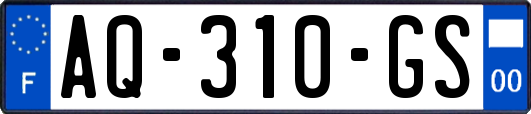 F
AQ-310-GS
00